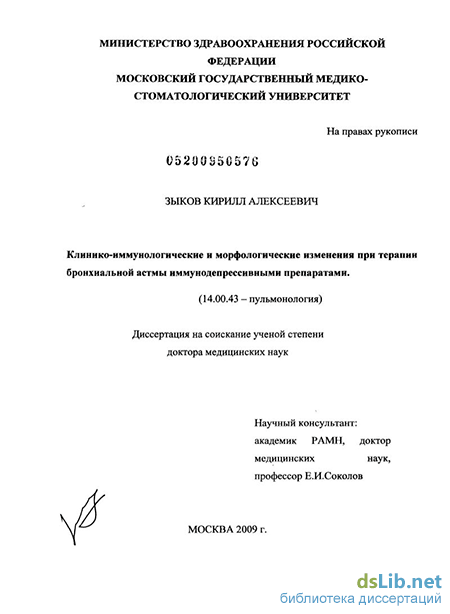 МИНИСТЕРСТВО ЗДРАВООХРАНЕНИЯ РОССИЙСКОЙ ФЕДЕРАЦИИ
МОСКОВСКИЙ ГОСУДАРСТВЕННЫЙ МЕДИКО-СТОМАТОЛОГИЧЕСКИЙ УНИВЕРСИТЕТ

На правах рукописи

05200950576

ЗЫКОВ КИРИЛЛ АЛЕКСЕЕВИЧ

Клинико-иммунологические и морфологические изменения при терапии бронхиальной астмы иммунодепрессивными препаратами.

(14.00.43 – пульмонология)

Диссертация на соискание ученой степени доктора медицинских наук

Научный консультант:
академик РАМН, доктор медицинских наук,
профессор Е.И.Соколов

МОСКВА 2009 г.

dsLib.net
библиотека диссертаций